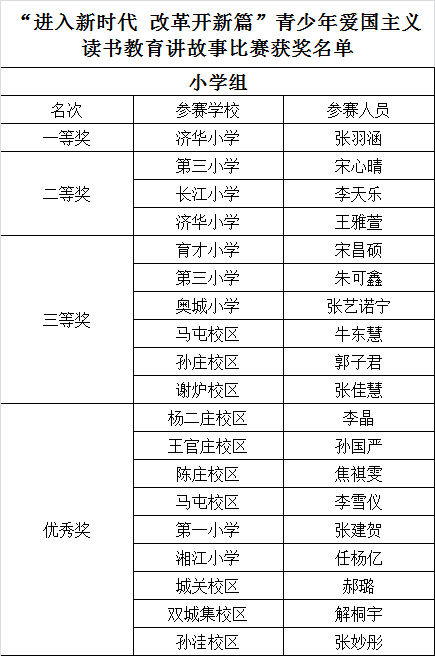 “进入新时代 改革开新篇”青少年爱国主义读书教育讲故事比赛获奖名单

| 小学组 | | |
|---|---|---|
| 名次 | 参赛学校 | 参赛人员 |
| 一等奖 | 济华小学 | 张羽涵 |
| 二等奖 | 第三小学 | 宋心晴 |
| | 长江小学 | 李天乐 |
| | 济华小学 | 王雅萱 |
| 三等奖 | 育才小学 | 宋昌硕 |
| | 第三小学 | 朱可鑫 |
| | 奥城小学 | 张艺诺宁 |
| | 马屯校区 | 牛东慧 |
| | 孙庄校区 | 郭子君 |
| | 谢炉校区 | 张佳慧 |
| 优秀奖 | 杨二庄校区 | 李晶 |
| | 王官庄校区 | 孙国严 |
| | 陈庄校区 | 焦祺雯 |
| | 马屯校区 | 李雪仪 |
| | 第一小学 | 张建贺 |
| | 湘江小学 | 任杨亿 |
| | 城关校区 | 郝璐 |
| | 双城集校区 | 解桐宇 |
| | 孙洼校区 | 张妙彤 |